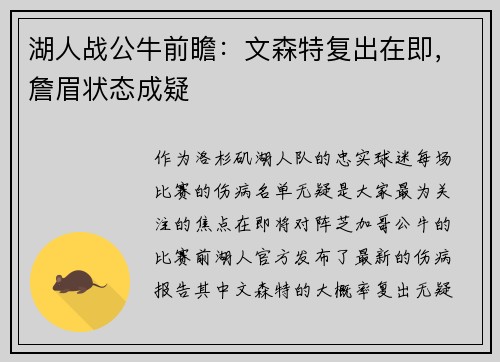 湖人战公牛前瞻：文森特复出在即，詹眉状态成疑

作为洛杉矶湖人队的忠实球迷每场比赛的伤病名单无疑是大家最为关注的焦点在即将对阵芝加哥公牛的比赛前湖人官方发布了最新的伤病报告其中文森特的大概率复出无疑